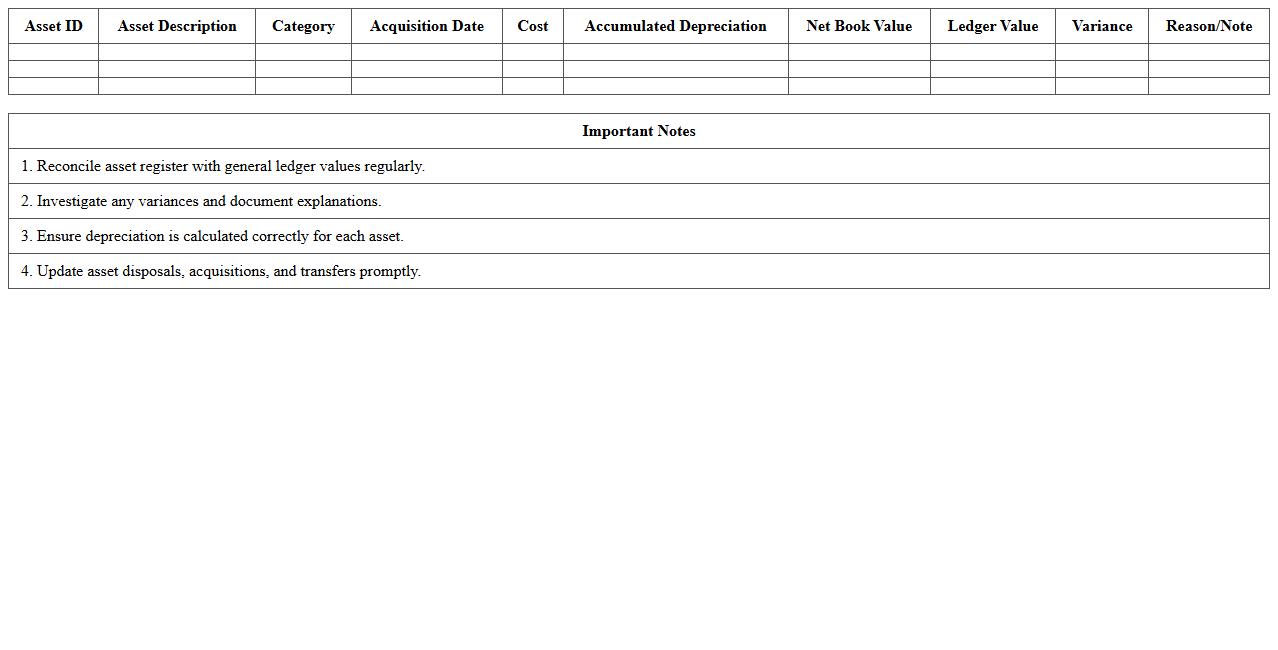 | Asset ID | Asset Description | Category | Acquisition Date | Cost | Accumulated Depreciation | Net Book Value | Ledger Value | Variance | Reason/Note |
|---|---|---|---|---|---|---|---|---|---|
| | | | | | | | | | |
| | | | | | | | | | |
| | | | | | | | | | |

| Important Notes |
|---|
| 1. Reconcile asset register with general ledger values regularly. |
| 2. Investigate any variances and document explanations. |
| 3. Ensure depreciation is calculated correctly for each asset. |
| 4. Update asset disposals, acquisitions, and transfers promptly. |